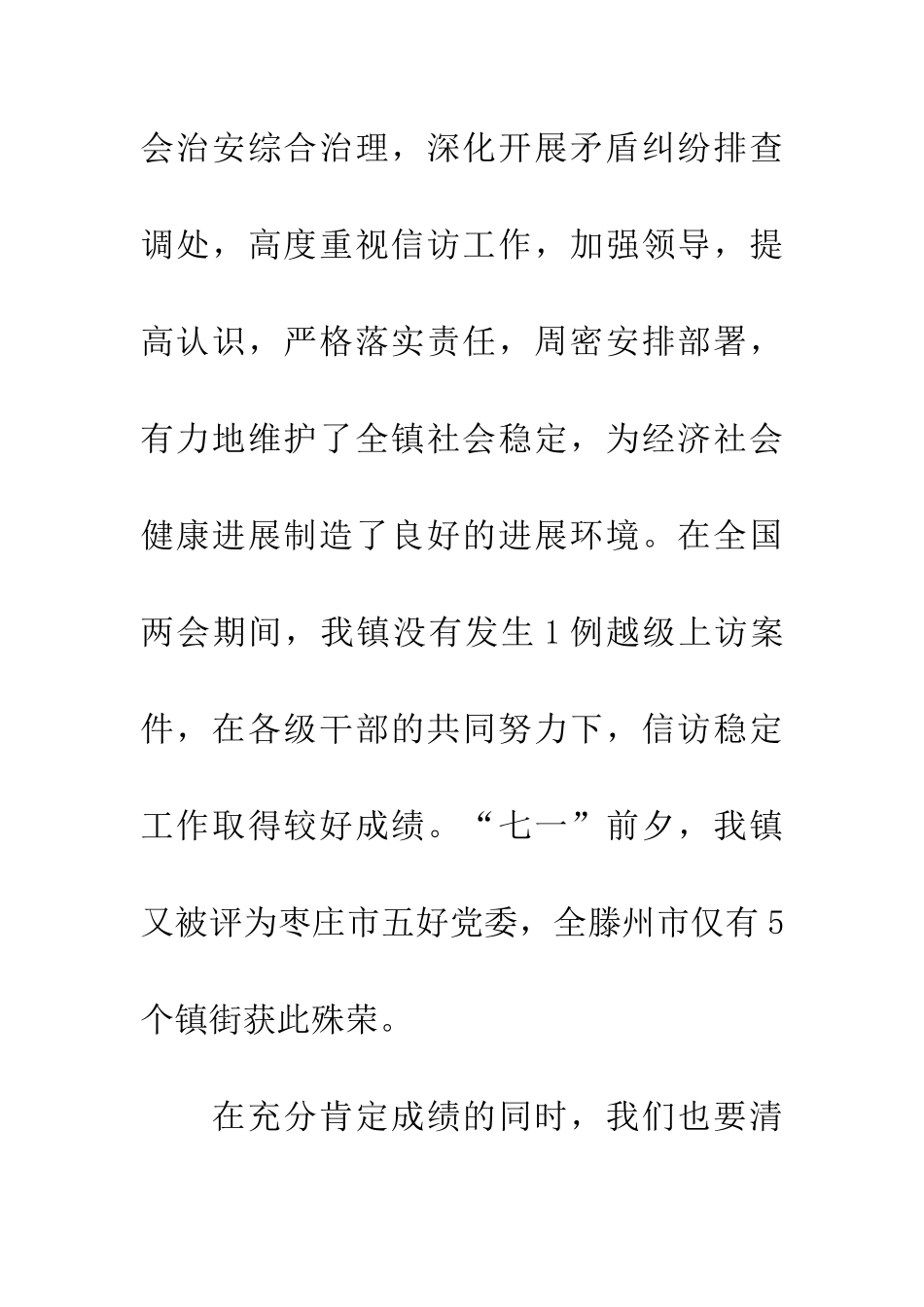 会治安综合治理，深化开展矛盾纠纷排查调处，高度重视信访工作，加强领导，提高认识，严格落实责任，周密安排部署，有力地维护了全镇社会稳定，为经济社会健康进展制造了良好的进展环境。在全国两会期间，我镇没有发生1例越级上访案件，在各级干部的共同努力下，信访稳定工作取得较好成绩。“七一”前夕，我镇又被评为枣庄市五好党委，全滕州市仅有5个镇街获此殊荣。

在充分肯定成绩的同时，我们也要清